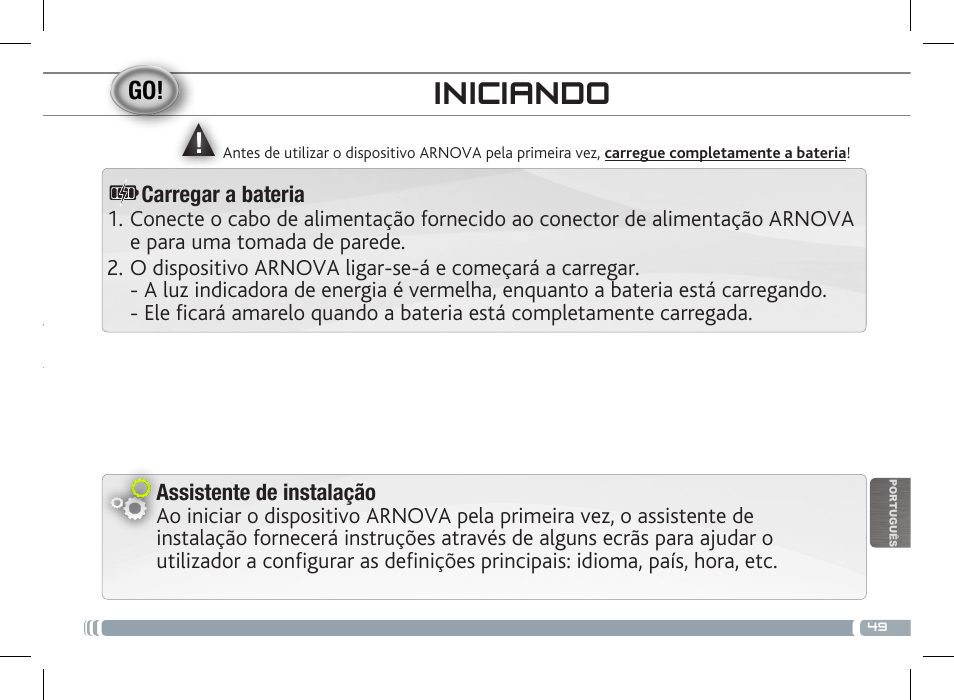 GO!

INICIANDO

Antes de utilizar o dispositivo ARNOVA pela primeira vez, carregue completamente a bateria!

Carregar a bateria
1. Conecte o cabo de alimentação fornecido ao conector de alimentação ARNOVA e para uma tomada de parede.
2. O dispositivo ARNOVA ligar-se-á e começará a carregar.
- A luz indicadora de energia é vermelha, enquanto a bateria está carregando.
- Ele ficará amarelo quando a bateria está completamente carregada.

Assistente de instalação
Ao iniciar o dispositivo ARNOVA pela primeira vez, o assistente de instalação fornecerá instruções através de alguns ecrãs para ajudar o utilizador a configurar as definições principais: idioma, país, hora, etc.

PORTUGUÊS

49